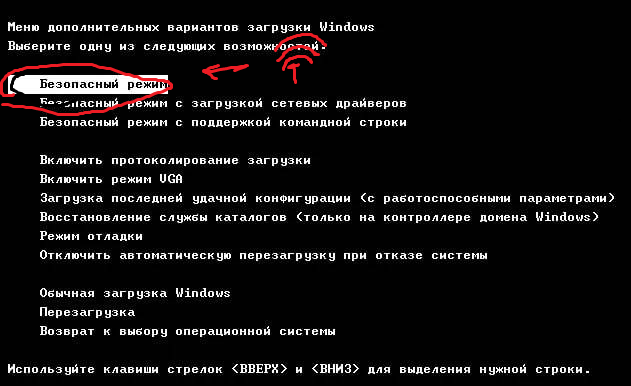 Меню дополнительных вариантов загрузки Windows
Выберите одну из следующих возможностей:

Безопасный режим
Безопасный режим с загрузкой сетевых драйверов
Безопасный режим с поддержкой командной строки

Включить протоколирование загрузки
Включить режим VGA
Загрузка последней удачной конфигурации (с работоспособными параметрами)
Восстановление службы каталогов (только на контроллере домена Windows)
Режим отладки
Отключить автоматическую перезагрузку при отказе системы

Обычная загрузка Windows
Перезагрузка
Возврат к выбору операционной системы

Используйте клавиши стрелок <ВВЕРХ> и <ВНИЗ> для выделения нужной строки.